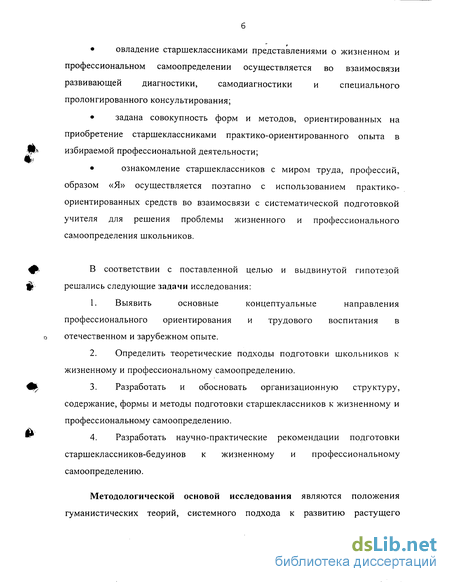 6

• овладение старшеклассниками представлениями о жизненном и профессиональном самоопределении осуществляется во взаимосвязи развивающей диагностики, самодиагностики и специального пролонгированного консультирования;

• задана совокупность форм и методов, ориентированных на приобретение старшеклассниками практико-ориентированного опыта в избираемой профессиональной деятельности;

• ознакомление старшеклассников с миром труда, профессий, образом «Я» осуществляется поэтапно с использованием практико-ориентированных средств во взаимосвязи с систематической подготовкой учителя для решения проблемы жизненного и профессионального самоопределения школьников.

В соответствии с поставленной целью и выдвинутой гипотезой решались следующие задачи исследования:

1. Выявить основные концептуальные направления профессионального ориентирования и трудового воспитания в отечественном и зарубежном опыте.

2. Определить теоретические подходы подготовки школьников к жизненному и профессиональному самоопределению.

3. Разработать и обосновать организационную структуру, содержание, формы и методы подготовки старшеклассников к жизненному и профессиональному самоопределению.

4. Разработать научно-практические рекомендации подготовки старшеклассников-бедуинов к жизненному и профессиональному самоопределению.

Методологической основой исследования являются положения гуманистических теорий, системного подхода к развитию растущего

dsLib.net
библиотека диссертаций